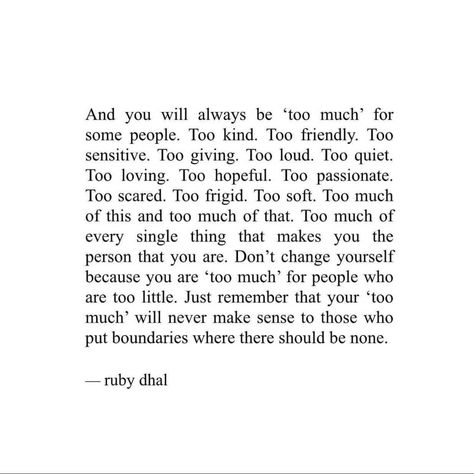 And you will always be ‘too much’ for some people. Too kind. Too friendly. Too sensitive. Too giving. Too loud. Too quiet. Too loving. Too hopeful. Too passionate. Too scared. Too frigid. Too soft. Too much of this and too much of that. Too much of every single thing that makes you the person that you are. Don’t change yourself because you are ‘too much’ for people who are too little. Just remember that your ‘too much’ will never make sense to those who put boundaries where there should be none.

— ruby dhal